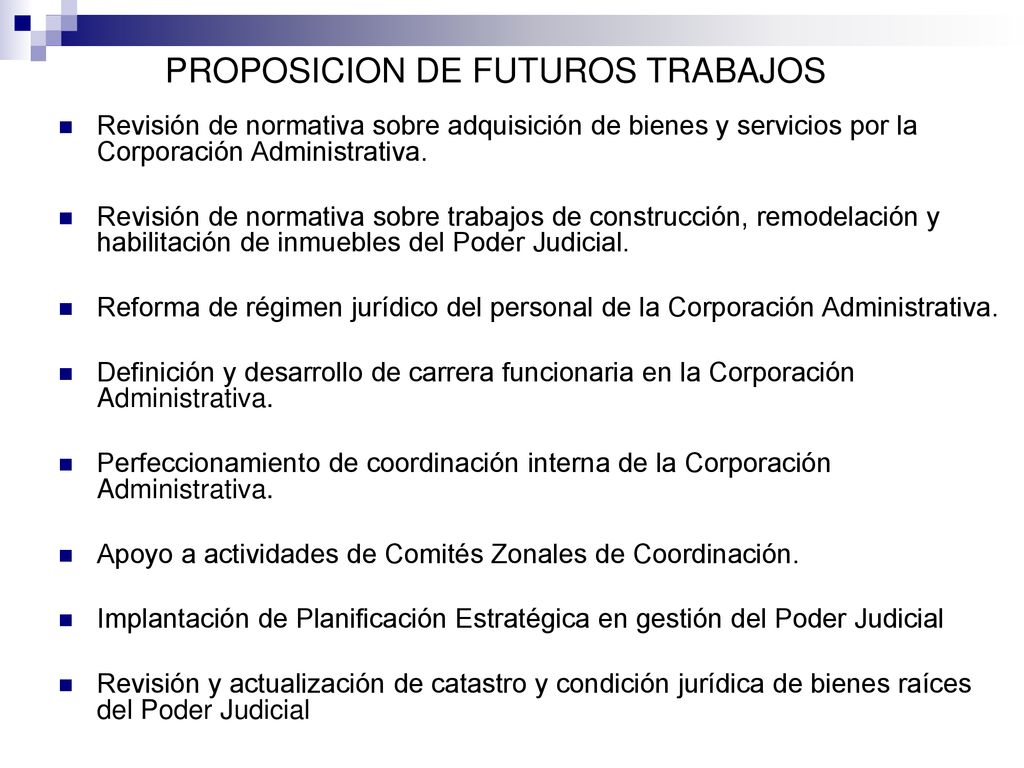 PROPOSICION DE FUTUROS TRABAJOS

Revisión de normativa sobre adquisición de bienes y servicios por la Corporación Administrativa.

Revisión de normativa sobre trabajos de construcción, remodelación y habilitación de inmuebles del Poder Judicial.

Reforma de régimen jurídico del personal de la Corporación Administrativa.

Definición y desarrollo de carrera funcionaria en la Corporación Administrativa.

Perfeccionamiento de coordinación interna de la Corporación Administrativa.

Apoyo a actividades de Comités Zonales de Coordinación.

Implantación de Planificación Estratégica en gestión del Poder Judicial

Revisión y actualización de catastro y condición jurídica de bienes raíces del Poder Judicial